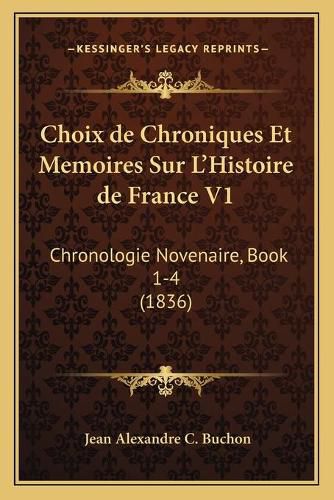 —KESSINGER'S LEGACY REPRINTS—

Choix de Chroniques Et Memoires Sur L'Histoire de France V1

Chronologie Novenaire, Book 1-4 (1836)

Jean Alexandre C. Buchon